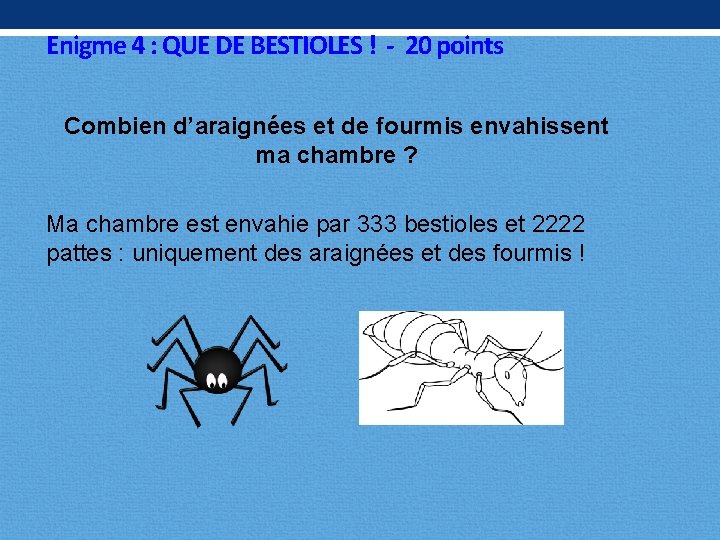 Enigme 4 : QUE DE BESTIOLES ! - 20 points

Combien d'araignées et de fourmis envahissent ma chambre ?

Ma chambre est envahie par 333 bestioles et 2222 pattes : uniquement des araignées et des fourmis !